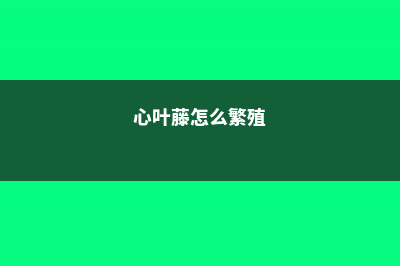 心叶藤怎么繁殖